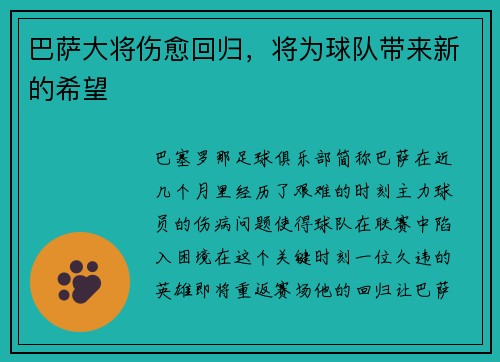 巴萨大将伤愈回归，将为球队带来新的希望

巴塞罗那足球俱乐部简称巴萨在近几个月里经历了艰难的时刻主力球员的伤病问题使得球队在联赛中陷入困境在这个关键时刻一位久违的英雄即将重返赛场他的回归让巴萨